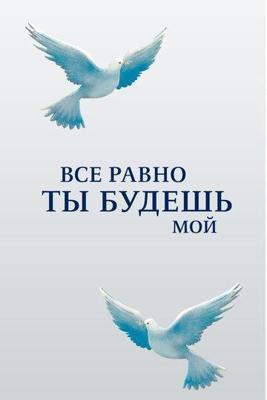 ВСЕ РАВНО
ТЫ БУДЕШЬ
МОЙ